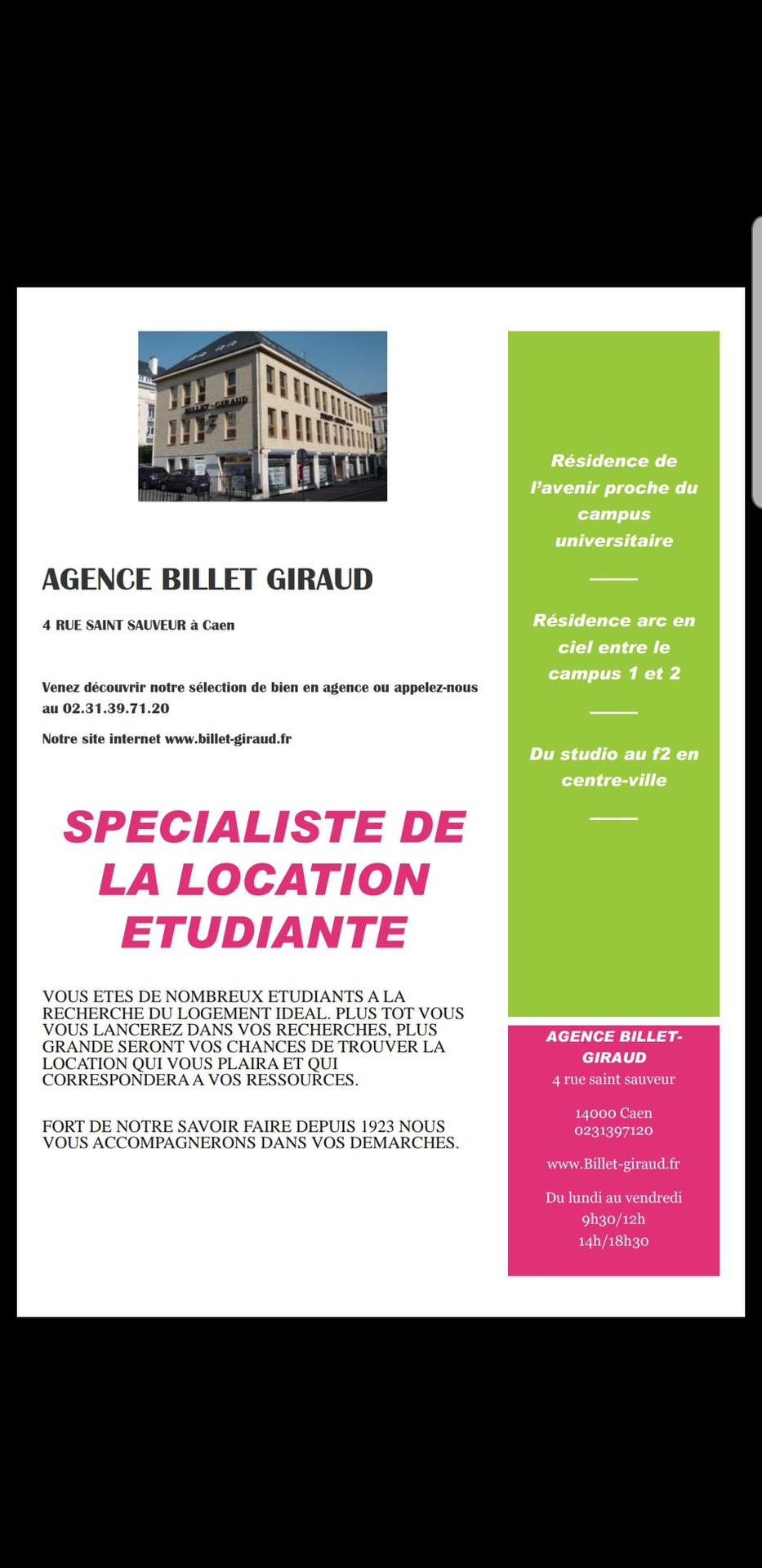 BILLET-GIRAUD

AGENCE BILLET GIRAUD

4 RUE SAINT SAUVEUR à Caen

Venez découvrir notre sélection de bien en agence ou appelez-nous au 02.31.39.71.20

Notre site internet www.billet-giraud.fr

SPECIALISTE DE LA LOCATION ETUDIANTE

VOUS ETES DE NOMBREUX ETUDIANTS A LA RECHERCHE DU LOGEMENT IDEAL. PLUS TOT VOUS VOUS LANCEREZ DANS VOS RECHERCHES, PLUS GRANDE SERONT VOS CHANCES DE TROUVER LA LOCATION QUI VOUS PLAIRA ET QUI CORRESPONDERA A VOS RESSOURCES.

FORT DE NOTRE SAVOIR FAIRE DEPUIS 1923 NOUS VOUS ACCOMPAGNERONS DANS VOS DEMARCHES.

Résidence de l'avenir proche du campus universitaire

Résidence arc en ciel entre le campus 1 et 2

Du studio au f2 en centre-ville

AGENCE BILLET-GIRAUD
4 rue saint sauveur

14000 Caen
0231397120

www.Billet-giraud.fr

Du lundi au vendredi
9h30/12h
14h/18h30